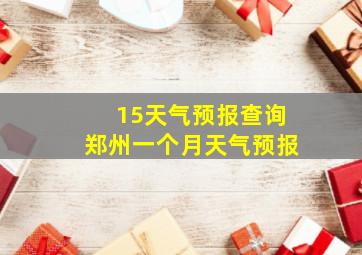 15天气预报查询
郑州一个月天气预报